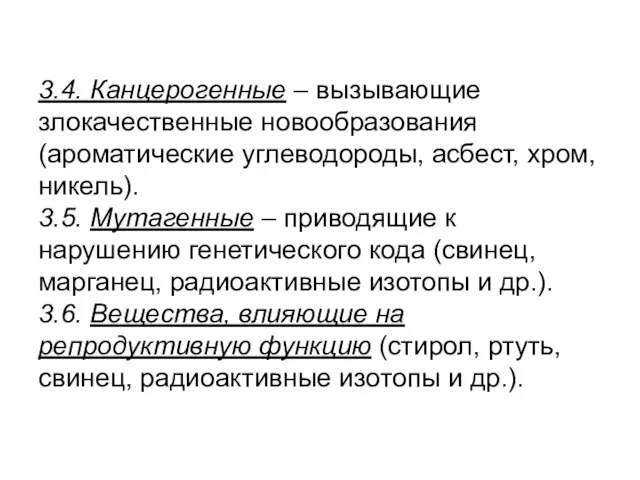 3.4. Канцерогенные – вызывающие злокачественные новообразования (ароматические углеводороды, асбест, хром, никель).
3.5. Мутагенные – приводящие к нарушению генетического кода (свинец, марганец, радиоактивные изотопы и др.).
3.6. Вещества, влияющие на репродуктивную функцию (стирол, ртуть, свинец, радиоактивные изотопы и др.).